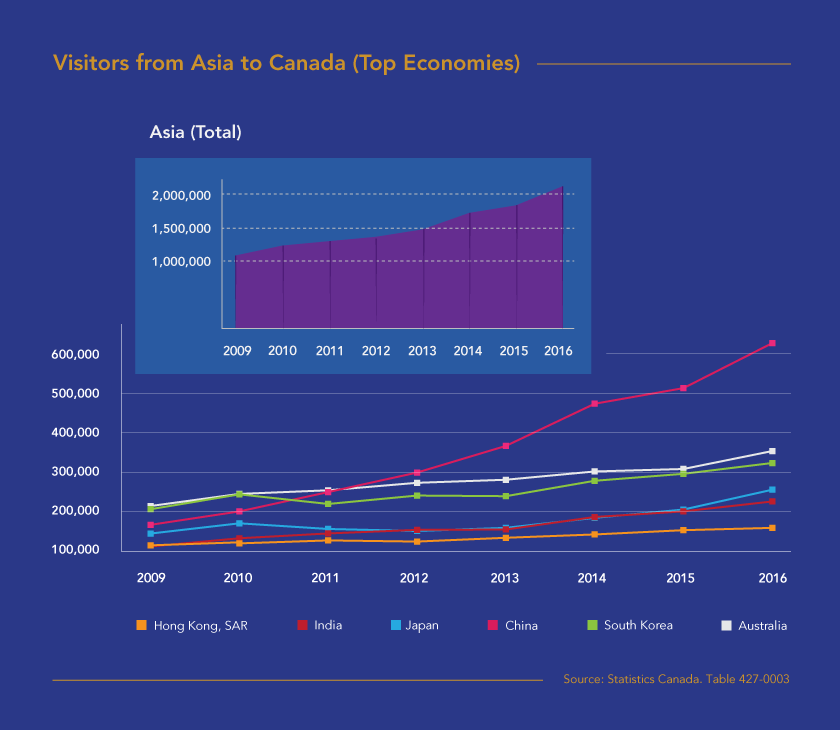 Visitors from Asia to Canada (Top Economies)

Asia (Total)

2,000,000
1,500,000
1,000,000

2009 2010 2011 2012 2013 2014 2015 2016

600,000
500,000
400,000
300,000
200,000
100,000

2009 2010 2011 2012 2013 2014 2015 2016

Hong Kong, SAR India Japan China South Korea Australia

Source: Statistics Canada. Table 427-0003